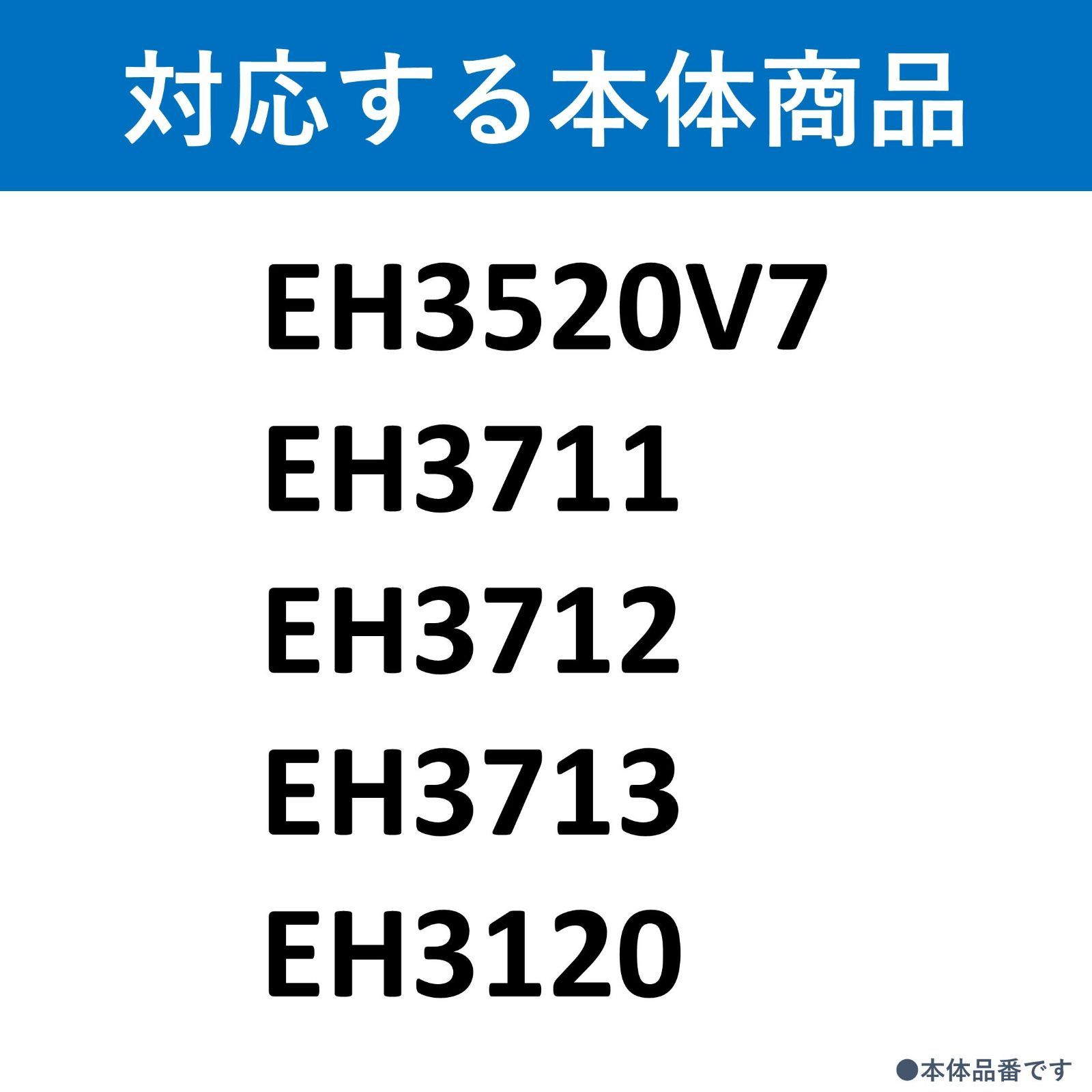 対応する本体商品

EH3520V7
EH3711
EH3712
EH3713
EH3120

●本体品番です